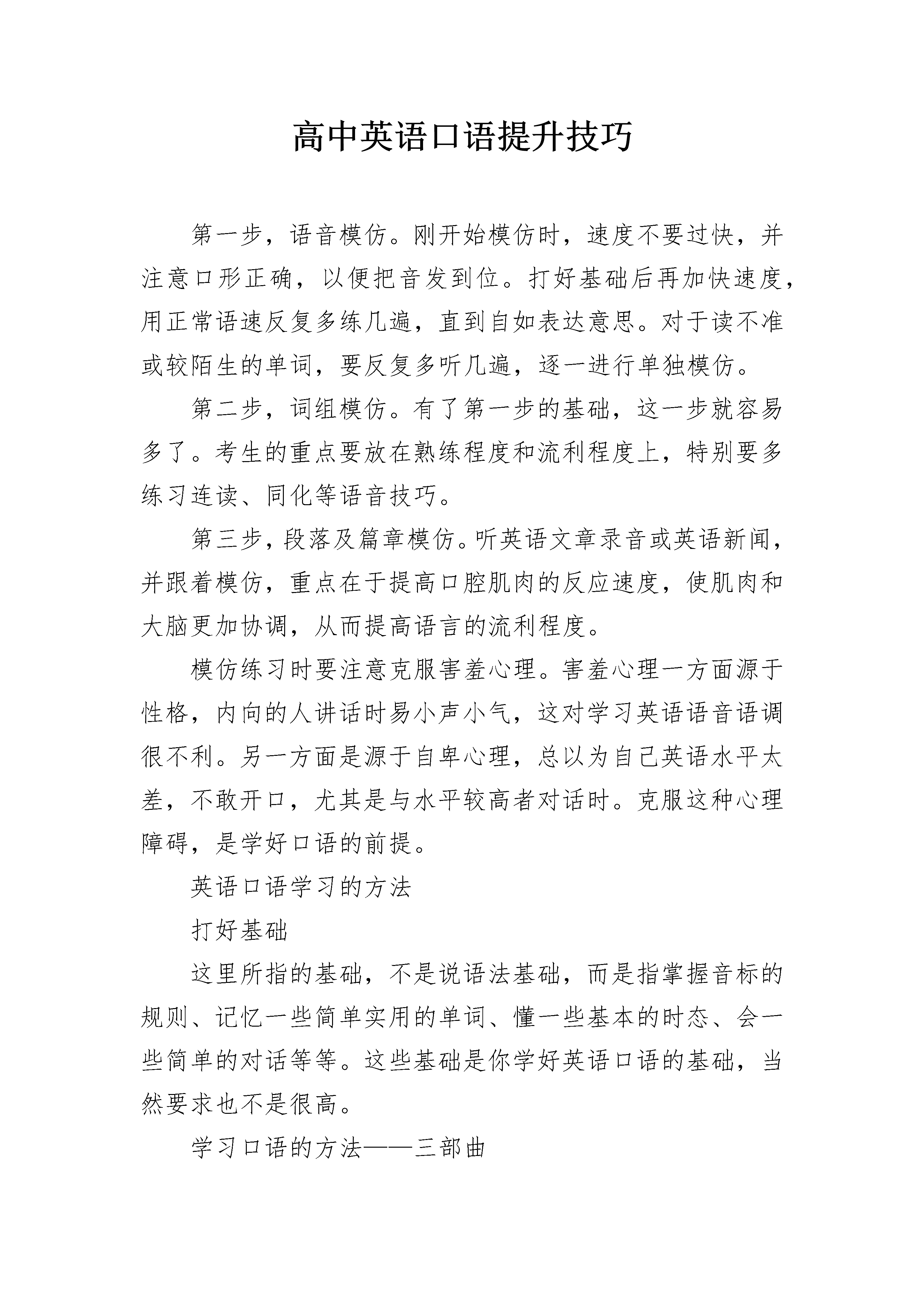 高中英语口语提升技巧

第一步，语音模仿。刚开始模仿时，速度不要过快，并注意口形正确，以便把音发到位。打好基础后再加快速度，用正常语速反复多练几遍，直到自如表达意思。对于读不准或较陌生的单词，要反复多听几遍，逐一进行单独模仿。

第二步，词组模仿。有了第一步的基础，这一步就容易多了。考生的重点要放在熟练程度和流利程度上，特别要多练习连读、同化等语音技巧。

第三步，段落及篇章模仿。听英语文章录音或英语新闻，并跟着模仿，重点在于提高口腔肌肉的反应速度，使肌肉和大脑更加协调，从而提高语言的流利程度。

模仿练习时要注意克服害羞心理。害羞心理一方面源于性格，内向的人讲话时易小声小气，这对学习英语语音语调很不利。另一方面是源于自卑心理，总以为自己英语水平太差，不敢开口，尤其是与水平较高者对话时。克服这种心理障碍，是学好口语的前提。

英语口语学习的方法

打好基础

这里所指的基础，不是说语法基础，而是指掌握音标的规则、记忆一些简单实用的单词、懂一些基本的时态、会一些简单的对话等等。这些基础是你学好英语口语的基础，当然要求也不是很高。

学习口语的方法——三部曲